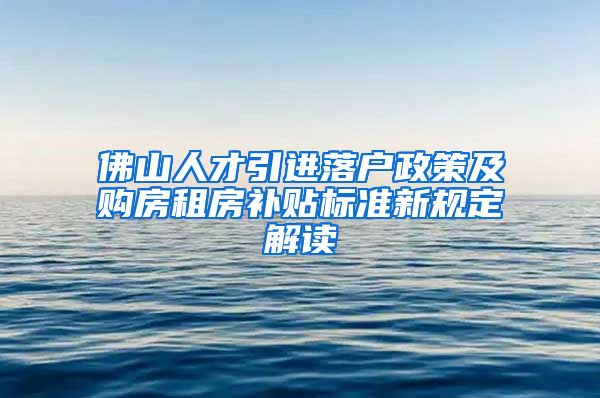 佛山人才引进落户政策及购房租房补贴标准新规定解读